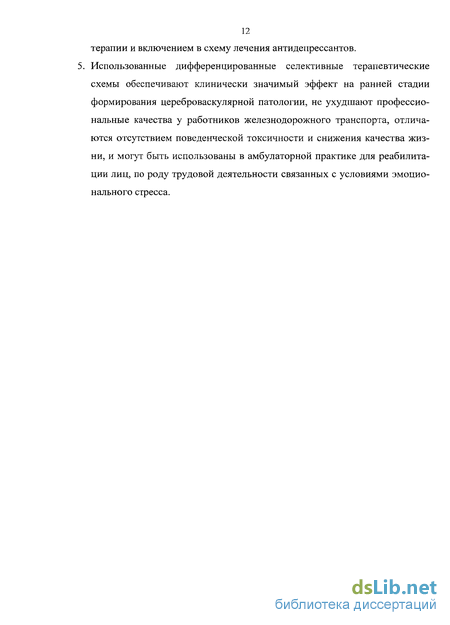 12

терапии и включением в схему лечения антидепрессантов.

5. Использованные дифференцированные селективные терапевтические схемы обеспечивают клинически значимый эффект на ранней стадии формирования цереброваскулярной патологии, не ухудшают профессиональные качества у работников железнодорожного транспорта, отличаются отсутствием поведенческой токсичности и снижения качества жизни, и могут быть использованы в амбулаторной практике для реабилитации лиц, по роду трудовой деятельности связанных с условиями эмоционального стресса.

dsLib.net
библиотека диссертаций